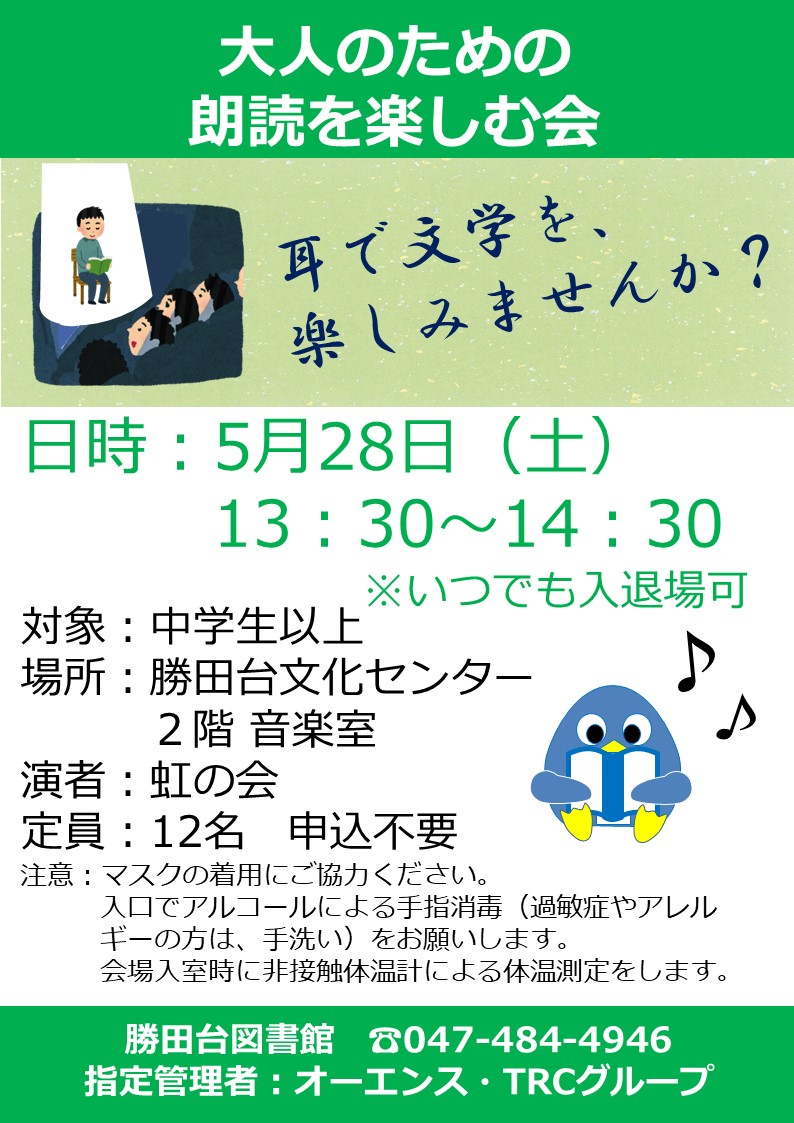 大人のための
朗読を楽しむ会

耳で文学を、
楽しみませんか？

日時：5月28日（土）
13：30～14：30
※いつでも入退場可

対象：中学生以上
場所：勝田台文化センター
２階 音楽室
演者：虹の会
定員：12名　申込不要

注意：マスクの着用にご協力ください。
入口でアルコールによる手指消毒（過敏症やアレルギーの方は、手洗い）をお願いします。
会場入室時に非接触体温計による体温測定をします。

勝田台図書館　☎047-484-4946
指定管理者：オーエンス・TRCグループ